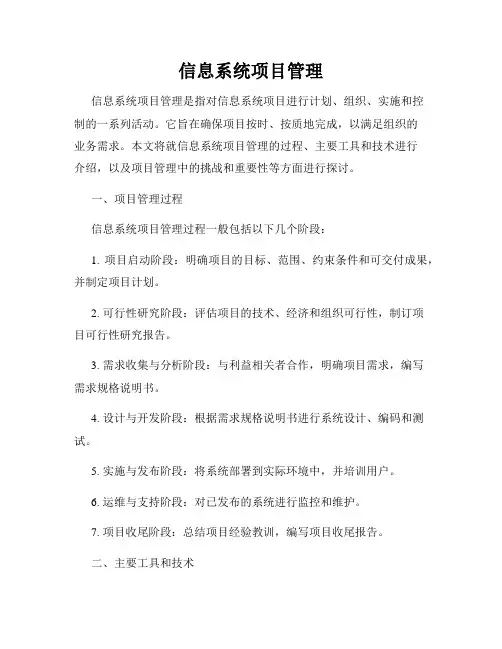 信息系统项目管理

信息系统项目管理是指对信息系统项目进行计划、组织、实施和控制的一系列活动。它旨在确保项目按时、按质地完成，以满足组织的业务需求。本文将就信息系统项目管理的过程、主要工具和技术进行介绍，以及项目管理中的挑战和重要性等方面进行探讨。

一、项目管理过程

信息系统项目管理过程一般包括以下几个阶段：

1. 项目启动阶段：明确项目的目标、范围、约束条件和可交付成果，并制定项目计划。

2. 可行性研究阶段：评估项目的技术、经济和组织可行性，制订项目可行性研究报告。

3. 需求收集与分析阶段：与利益相关者合作，明确项目需求，编写需求规格说明书。

4. 设计与开发阶段：根据需求规格说明书进行系统设计、编码和测试。

5. 实施与发布阶段：将系统部署到实际环境中，并培训用户。

6. 运维与支持阶段：对已发布的系统进行监控和维护。

7. 项目收尾阶段：总结项目经验教训，编写项目收尾报告。

二、主要工具和技术